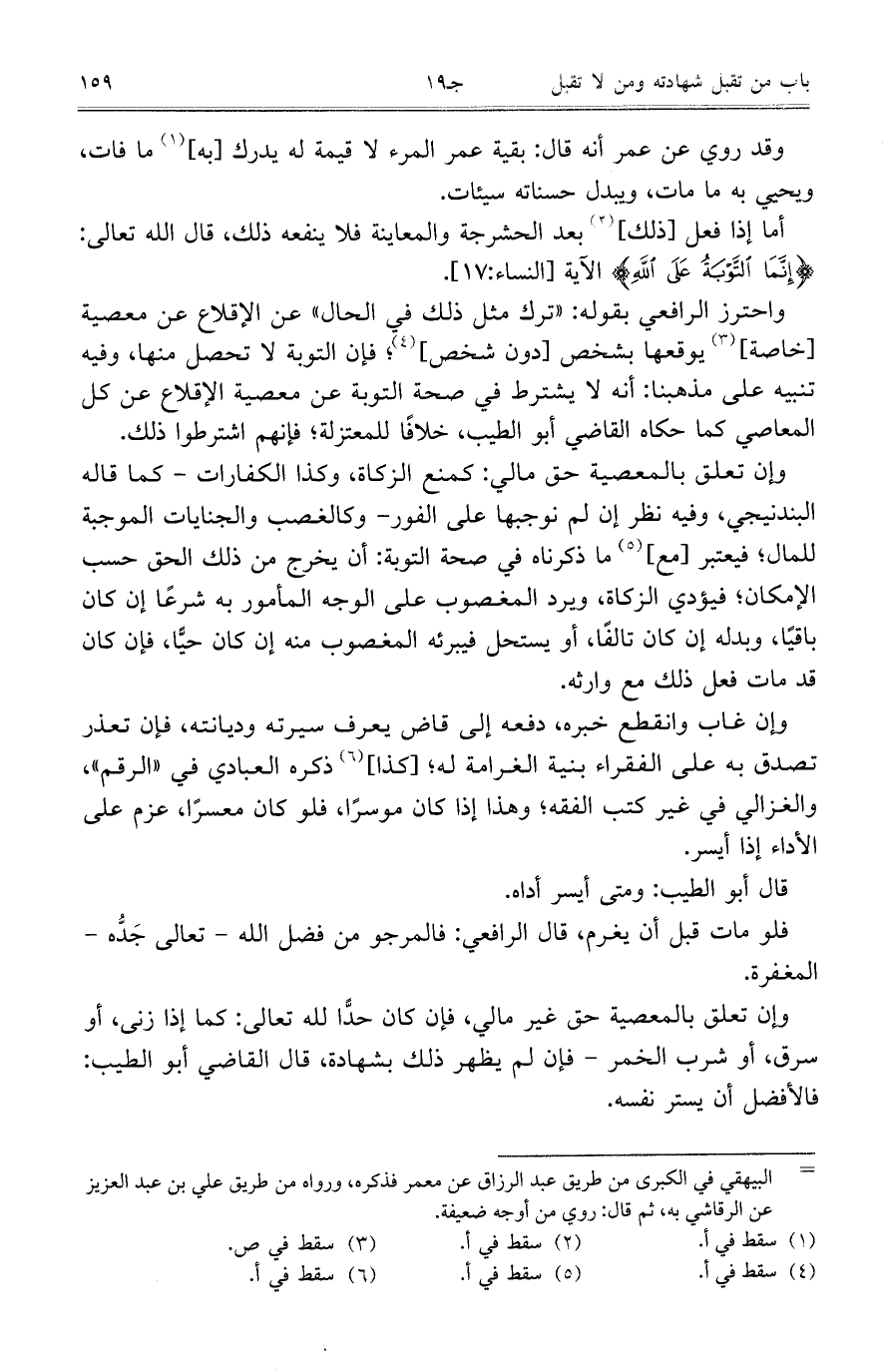 باب من تقبل شهادته ومن لا تقبل　　　جـ١٩　　　١٥٩

وقد روي عن عمر أنه قال: بقية عمر المرء لا قيمة له يدرك [به]$^{(١)}$ ما فات، ويحيي به ما مات، ويبدل حسناته سيئات.

أما إذا فعل [ذلك]$^{(٢)}$ بعد الحشرجة والمعاينة فلا ينفعه ذلك، قال الله تعالى: ﴿إِنَّمَا ٱلتَّوْبَةُ عَلَى ٱللَّهِ﴾ الآية [النساء:١٧].

واحترز الرافعي بقوله: «ترك مثل ذلك في الحال» عن الإقلاع عن معصية [خاصة]$^{(٣)}$ يوقعها بشخص [دون شخص]$^{(٤)}$؛ فإن التوبة لا تحصل منها، وفيه تنبيه على مذهبنا: أنه لا يشترط في صحة التوبة عن معصية الإقلاع عن كل المعاصي كما حكاه القاضي أبو الطيب، خلافًا للمعتزلة؛ فإنهم اشترطوا ذلك.

وإن تعلق بالمعصية حق مالي: كمنع الزكاة، وكذا الكفارات - كما قاله البندنيجي، وفيه نظر إن لم نوجبها على الفور- وكالغصب والجنايات الموجبة للمال؛ فيعتبر [مع]$^{(٥)}$ ما ذكرناه في صحة التوبة: أن يخرج من ذلك الحق حسب الإمكان؛ فيؤدي الزكاة، ويرد المغصوب على الوجه المأمور به شرعًا إن كان باقيًا، وبدله إن كان تالفًا، أو يستحل فيبرئه المغصوب منه إن كان حيًّا، فإن كان قد مات فعل ذلك مع وارثه.

وإن غاب وانقطع خبره، دفعه إلى قاض يعرف سيرته وديانته، فإن تعذر تصدق به على الفقراء بنية الغرامة له؛ [كذا]$^{(٦)}$ ذكره العبادي في «الرقم»، والغزالي في غير كتب الفقه؛ وهذا إذا كان موسرًا، فلو كان معسرًا، عزم على الأداء إذا أيسر.

قال أبو الطيب: ومتى أيسر أداه.

فلو مات قبل أن يغرم، قال الرافعي: فالمرجو من فضل الله - تعالى جَدُّه - المغفرة.

وإن تعلق بالمعصية حق غير مالي، فإن كان حدًّا لله تعالى: كما إذا زنى، أو سرق، أو شرب الخمر - فإن لم يظهر ذلك بشهادة، قال القاضي أبو الطيب: فالأفضل أن يستر نفسه.

= البيهقي في الكبرى من طريق عبد الرزاق عن معمر فذكره، ورواه من طريق علي بن عبد العزيز عن الرقاشي به، ثم قال: روي من أوجه ضعيفة.

(١) سقط في أ.　　(٢) سقط في أ.　　(٣) سقط في ص.
(٤) سقط في أ.　　(٥) سقط في أ.　　(٦) سقط في أ.